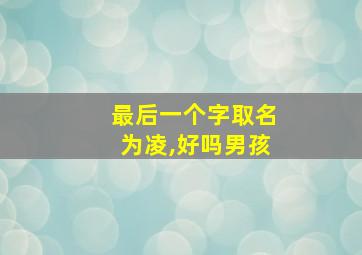 最后一个字取名为凌,好吗男孩